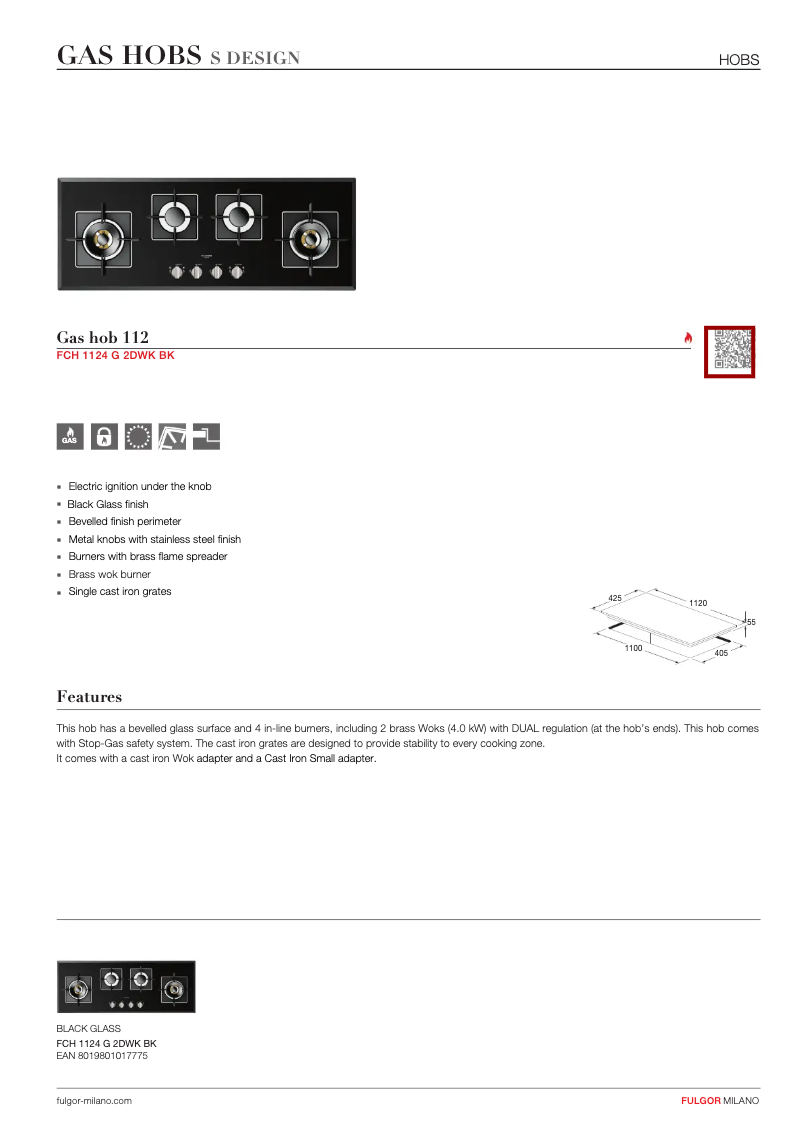 GAS HOBS S DESIGN

HOBS

Gas hob 112
FCH 1124 G 2DWK BK

GAS

- Electric ignition under the knob
- Black Glass finish
- Bevelled finish perimeter
- Metal knobs with stainless steel finish
- Burners with brass flame spreader
- Brass wok burner
- Single cast iron grates

425
1120
55
1100
405

Features

This hob has a bevelled glass surface and 4 in-line burners, including 2 brass Woks (4.0 kW) with DUAL regulation (at the hob's ends). This hob comes with Stop-Gas safety system. The cast iron grates are designed to provide stability to every cooking zone.
It comes with a cast iron Wok adapter and a Cast Iron Small adapter.

BLACK GLASS
FCH 1124 G 2DWK BK
EAN 8019801017775

fulgor-milano.com

FULGOR MILANO